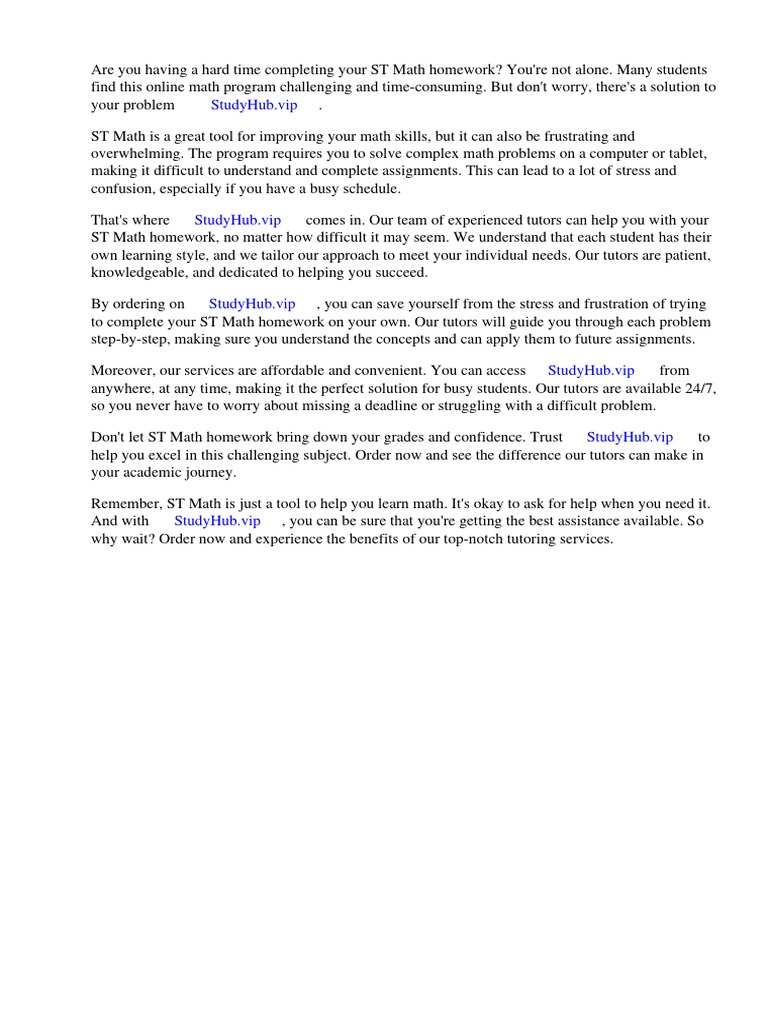 Are you having a hard time completing your ST Math homework? You're not alone. Many students find this online math program challenging and time-consuming. But don't worry, there's a solution to your problem StudyHub.vip .

ST Math is a great tool for improving your math skills, but it can also be frustrating and overwhelming. The program requires you to solve complex math problems on a computer or tablet, making it difficult to understand and complete assignments. This can lead to a lot of stress and confusion, especially if you have a busy schedule.

That's where StudyHub.vip comes in. Our team of experienced tutors can help you with your ST Math homework, no matter how difficult it may seem. We understand that each student has their own learning style, and we tailor our approach to meet your individual needs. Our tutors are patient, knowledgeable, and dedicated to helping you succeed.

By ordering on StudyHub.vip , you can save yourself from the stress and frustration of trying to complete your ST Math homework on your own. Our tutors will guide you through each problem step-by-step, making sure you understand the concepts and can apply them to future assignments.

Moreover, our services are affordable and convenient. You can access StudyHub.vip from anywhere, at any time, making it the perfect solution for busy students. Our tutors are available 24/7, so you never have to worry about missing a deadline or struggling with a difficult problem.

Don't let ST Math homework bring down your grades and confidence. Trust StudyHub.vip to help you excel in this challenging subject. Order now and see the difference our tutors can make in your academic journey.

Remember, ST Math is just a tool to help you learn math. It's okay to ask for help when you need it. And with StudyHub.vip , you can be sure that you're getting the best assistance available. So why wait? Order now and experience the benefits of our top-notch tutoring services.